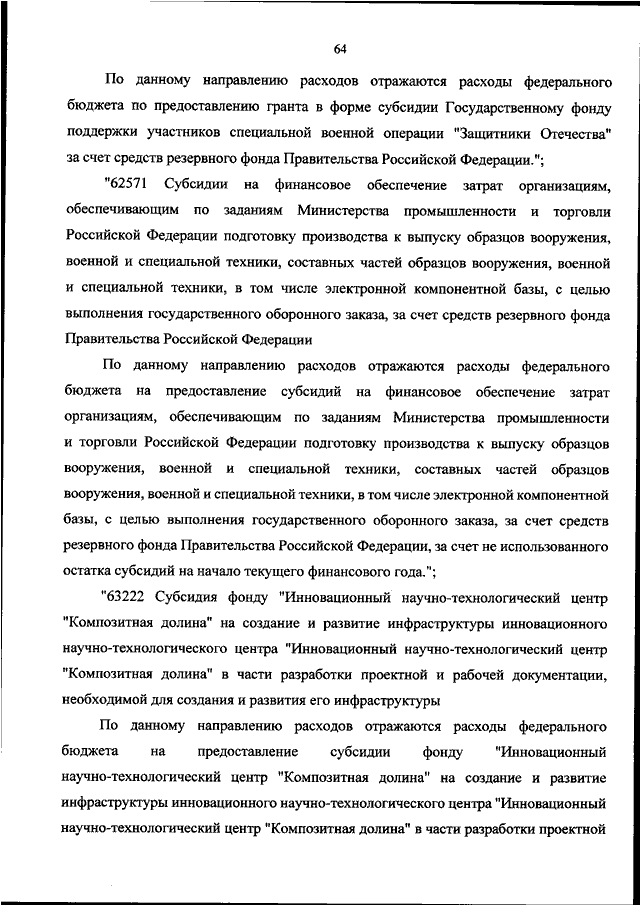 64

По данному направлению расходов отражаются расходы федерального бюджета по предоставлению гранта в форме субсидии Государственному фонду поддержки участников специальной военной операции "Защитники Отечества" за счет средств резервного фонда Правительства Российской Федерации.";

"62571 Субсидии на финансовое обеспечение затрат организациям, обеспечивающим по заданиям Министерства промышленности и торговли Российской Федерации подготовку производства к выпуску образцов вооружения, военной и специальной техники, составных частей образцов вооружения, военной и специальной техники, в том числе электронной компонентной базы, с целью выполнения государственного оборонного заказа, за счет средств резервного фонда Правительства Российской Федерации

По данному направлению расходов отражаются расходы федерального бюджета на предоставление субсидий на финансовое обеспечение затрат организациям, обеспечивающим по заданиям Министерства промышленности и торговли Российской Федерации подготовку производства к выпуску образцов вооружения, военной и специальной техники, составных частей образцов вооружения, военной и специальной техники, в том числе электронной компонентной базы, с целью выполнения государственного оборонного заказа, за счет средств резервного фонда Правительства Российской Федерации, за счет не использованного остатка субсидий на начало текущего финансового года.";

"63222 Субсидия фонду "Инновационный научно-технологический центр "Композитная долина" на создание и развитие инфраструктуры инновационного научно-технологического центра "Инновационный научно-технологический центр "Композитная долина" в части разработки проектной и рабочей документации, необходимой для создания и развития его инфраструктуры

По данному направлению расходов отражаются расходы федерального бюджета на предоставление субсидии фонду "Инновационный научно-технологический центр "Композитная долина" на создание и развитие инфраструктуры инновационного научно-технологического центра "Инновационный научно-технологический центр "Композитная долина" в части разработки проектной